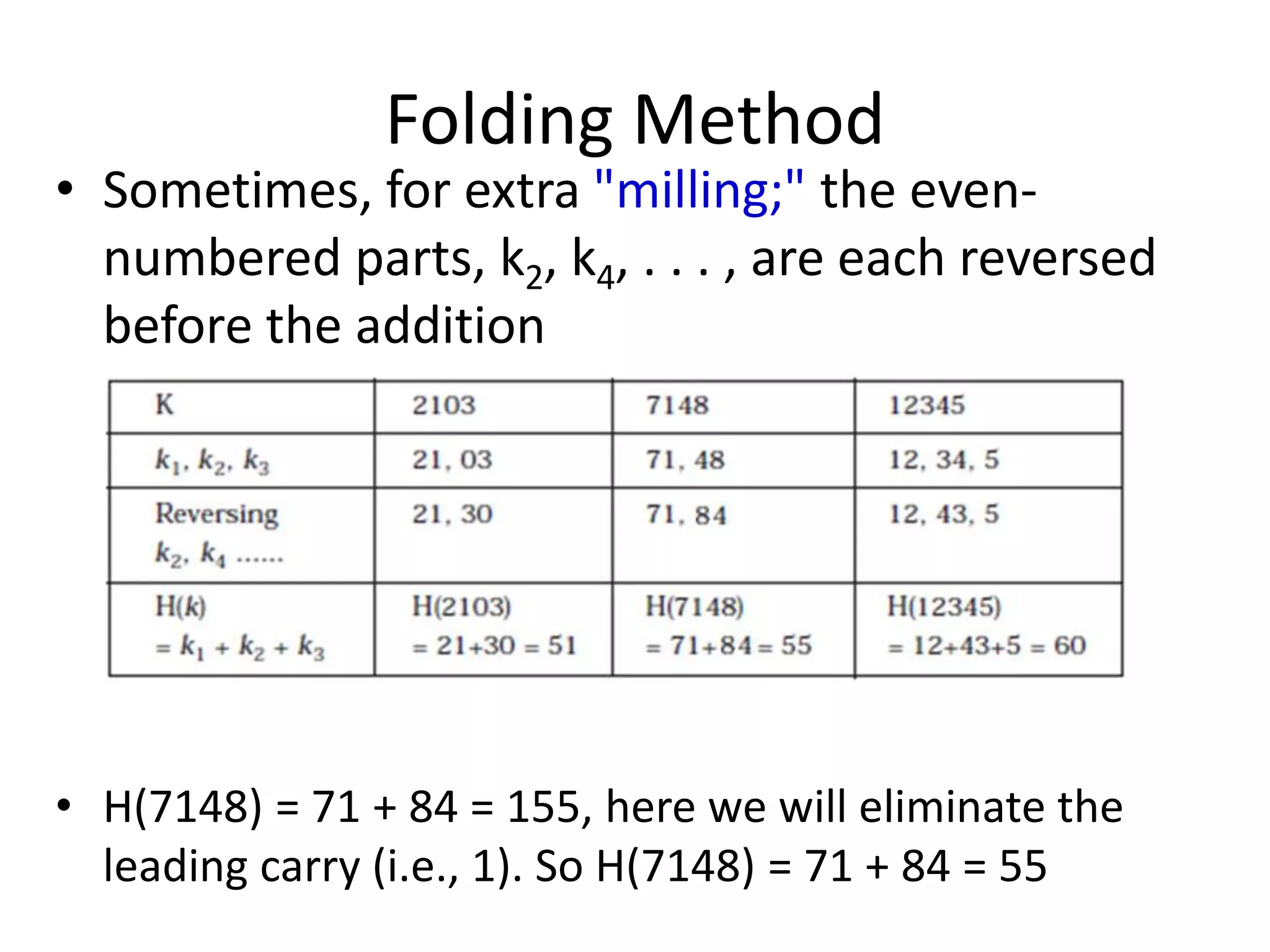 Folding Method

• Sometimes, for extra "milling;" the even-numbered parts, $k_2$, $k_4$, . . . , are each reversed before the addition

| K | 2103 | 7148 | 12345 |
|---|---|---|---|
| $k_1, k_2, k_3$ | 21, 03 | 71, 48 | 12, 34, 5 |
| Reversing $k_2, k_4$ ...... | 21, 30 | 71, 84 | 12, 43, 5 |
| H($k$) $= k_1 + k_2 + k_3$ | H(2103) = 21+30 = 51 | H(7148) = 71+84 = 55 | H(12345) = 12+43+5 = 60 |

• H(7148) = 71 + 84 = 155, here we will eliminate the leading carry (i.e., 1). So H(7148) = 71 + 84 = 55